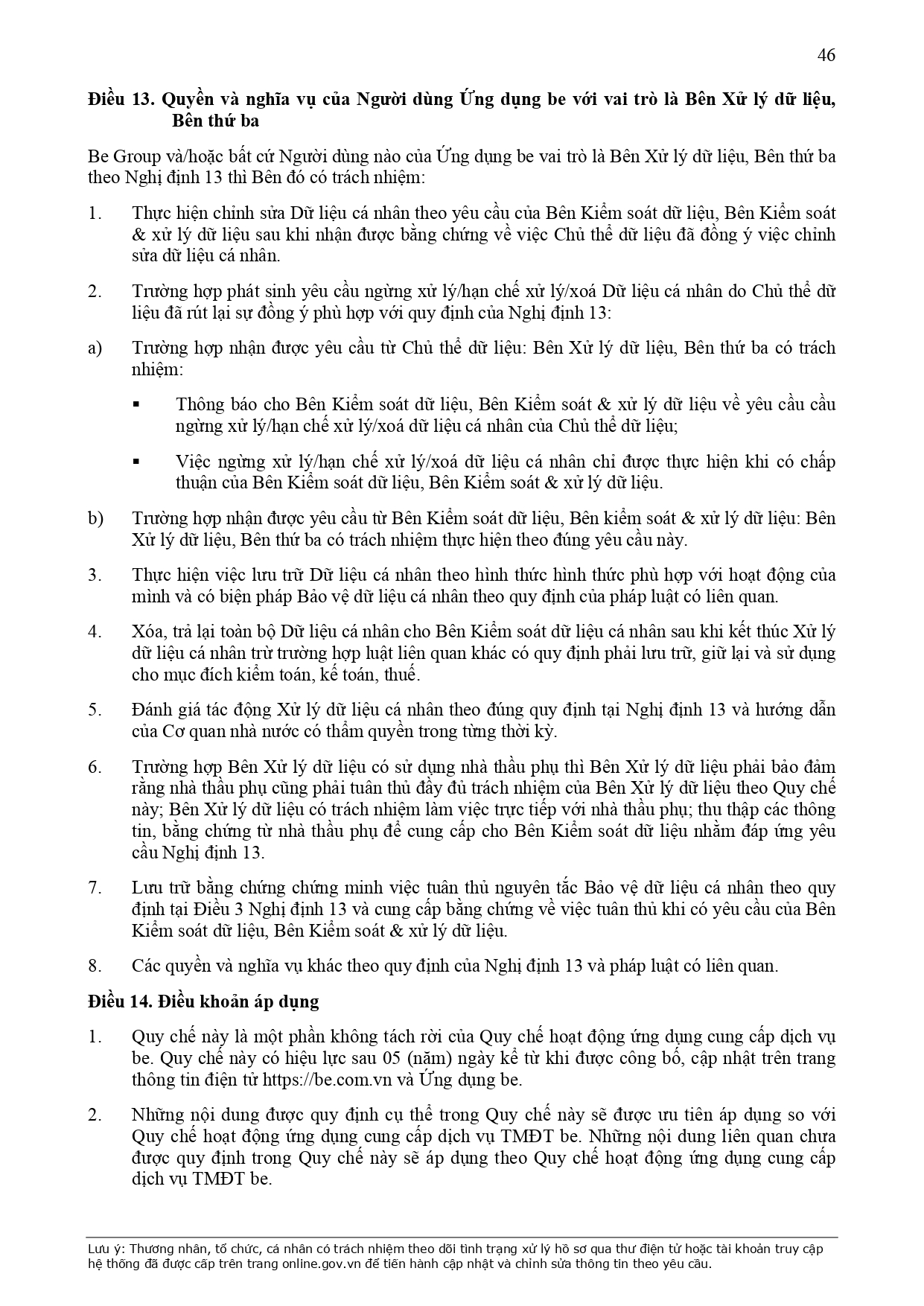 46

Điều 13. Quyền và nghĩa vụ của Người dùng Ứng dụng be với vai trò là Bên Xử lý dữ liệu, Bên thứ ba

Be Group và/hoặc bất cứ Người dùng nào của Ứng dụng be vai trò là Bên Xử lý dữ liệu, Bên thứ ba theo Nghị định 13 thì Bên đó có trách nhiệm:

1. Thực hiện chỉnh sửa Dữ liệu cá nhân theo yêu cầu của Bên Kiểm soát dữ liệu, Bên Kiểm soát & xử lý dữ liệu sau khi nhận được bằng chứng về việc Chủ thể dữ liệu đã đồng ý việc chỉnh sửa dữ liệu cá nhân.

2. Trường hợp phát sinh yêu cầu ngừng xử lý/hạn chế xử lý/xoá Dữ liệu cá nhân do Chủ thể dữ liệu đã rút lại sự đồng ý phù hợp với quy định của Nghị định 13:

a) Trường hợp nhận được yêu cầu từ Chủ thể dữ liệu: Bên Xử lý dữ liệu, Bên thứ ba có trách nhiệm:

▪ Thông báo cho Bên Kiểm soát dữ liệu, Bên Kiểm soát & xử lý dữ liệu về yêu cầu cầu ngừng xử lý/hạn chế xử lý/xoá dữ liệu cá nhân của Chủ thể dữ liệu;

▪ Việc ngừng xử lý/hạn chế xử lý/xoá dữ liệu cá nhân chỉ được thực hiện khi có chấp thuận của Bên Kiểm soát dữ liệu, Bên Kiểm soát & xử lý dữ liệu.

b) Trường hợp nhận được yêu cầu từ Bên Kiểm soát dữ liệu, Bên kiểm soát & xử lý dữ liệu: Bên Xử lý dữ liệu, Bên thứ ba có trách nhiệm thực hiện theo đúng yêu cầu này.

3. Thực hiện việc lưu trữ Dữ liệu cá nhân theo hình thức hình thức phù hợp với hoạt động của mình và có biện pháp Bảo vệ dữ liệu cá nhân theo quy định của pháp luật có liên quan.

4. Xóa, trả lại toàn bộ Dữ liệu cá nhân cho Bên Kiểm soát dữ liệu cá nhân sau khi kết thúc Xử lý dữ liệu cá nhân trừ trường hợp luật liên quan khác có quy định phải lưu trữ, giữ lại và sử dụng cho mục đích kiểm toán, kế toán, thuế.

5. Đánh giá tác động Xử lý dữ liệu cá nhân theo đúng quy định tại Nghị định 13 và hướng dẫn của Cơ quan nhà nước có thẩm quyền trong từng thời kỳ.

6. Trường hợp Bên Xử lý dữ liệu có sử dụng nhà thầu phụ thì Bên Xử lý dữ liệu phải bảo đảm rằng nhà thầu phụ cũng phải tuân thủ đầy đủ trách nhiệm của Bên Xử lý dữ liệu theo Quy chế này; Bên Xử lý dữ liệu có trách nhiệm làm việc trực tiếp với nhà thầu phụ; thu thập các thông tin, bằng chứng từ nhà thầu phụ để cung cấp cho Bên Kiểm soát dữ liệu nhằm đáp ứng yêu cầu Nghị định 13.

7. Lưu trữ bằng chứng chứng minh việc tuân thủ nguyên tắc Bảo vệ dữ liệu cá nhân theo quy định tại Điều 3 Nghị định 13 và cung cấp bằng chứng về việc tuân thủ khi có yêu cầu của Bên Kiểm soát dữ liệu, Bên Kiểm soát & xử lý dữ liệu.

8. Các quyền và nghĩa vụ khác theo quy định của Nghị định 13 và pháp luật có liên quan.

Điều 14. Điều khoản áp dụng

1. Quy chế này là một phần không tách rời của Quy chế hoạt động ứng dụng cung cấp dịch vụ be. Quy chế này có hiệu lực sau 05 (năm) ngày kể từ khi được công bố, cập nhật trên trang thông tin điện tử https://be.com.vn và Ứng dụng be.

2. Những nội dung được quy định cụ thể trong Quy chế này sẽ được ưu tiên áp dụng so với Quy chế hoạt động ứng dụng cung cấp dịch vụ TMĐT be. Những nội dung liên quan chưa được quy định trong Quy chế này sẽ áp dụng theo Quy chế hoạt động ứng dụng cung cấp dịch vụ TMĐT be.

Lưu ý: Thương nhân, tổ chức, cá nhân có trách nhiệm theo dõi tình trạng xử lý hồ sơ qua thư điện tử hoặc tài khoản truy cập hệ thống đã được cấp trên trang online.gov.vn để tiến hành cập nhật và chỉnh sửa thông tin theo yêu cầu.